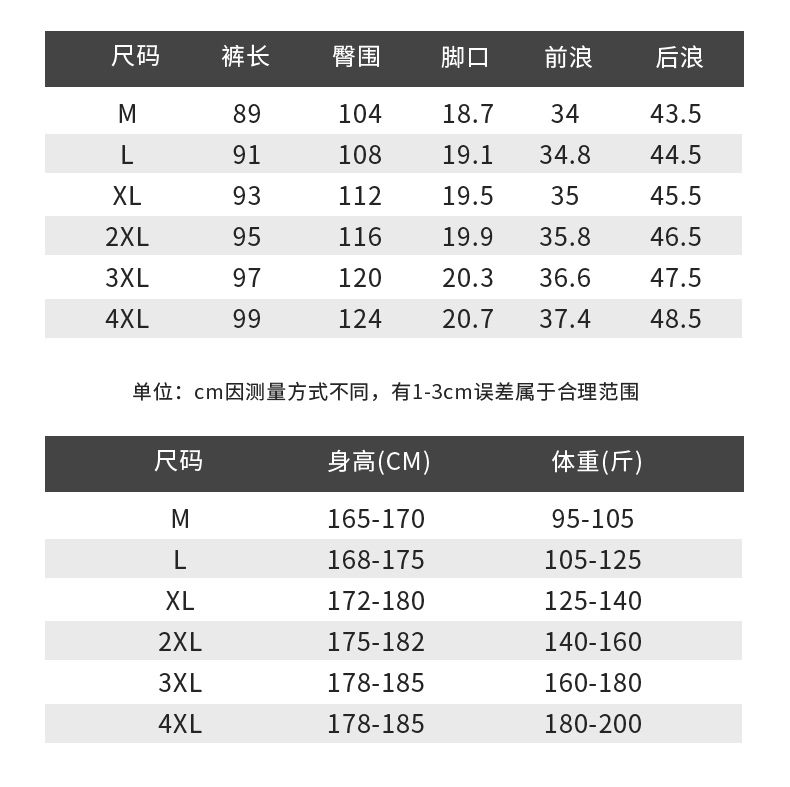 | 尺码 | 裤长 | 臀围 | 脚口 | 前浪 | 后浪 |
|---|---|---|---|---|---|
| M | 89 | 104 | 18.7 | 34 | 43.5 |
| L | 91 | 108 | 19.1 | 34.8 | 44.5 |
| XL | 93 | 112 | 19.5 | 35 | 45.5 |
| 2XL | 95 | 116 | 19.9 | 35.8 | 46.5 |
| 3XL | 97 | 120 | 20.3 | 36.6 | 47.5 |
| 4XL | 99 | 124 | 20.7 | 37.4 | 48.5 |

单位：cm因测量方式不同，有1-3cm误差属于合理范围

| 尺码 | 身高(CM) | 体重(斤) |
|---|---|---|
| M | 165-170 | 95-105 |
| L | 168-175 | 105-125 |
| XL | 172-180 | 125-140 |
| 2XL | 175-182 | 140-160 |
| 3XL | 178-185 | 160-180 |
| 4XL | 178-185 | 180-200 |